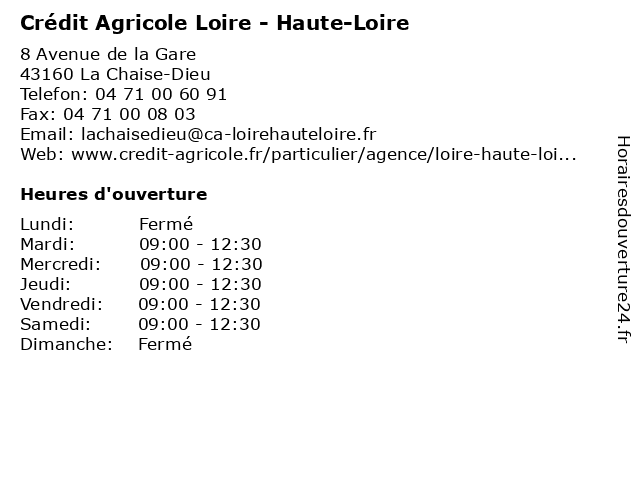 Crédit Agricole Loire - Haute-Loire

8 Avenue de la Gare
43160 La Chaise-Dieu
Telefon: 04 71 00 60 91
Fax: 04 71 00 08 03
Email: lachaisedieu@ca-loirehauteloire.fr
Web: www.credit-agricole.fr/particulier/agence/loire-haute-loi...

Heures d'ouverture

| | |
|---|---|
| Lundi: | Fermé |
| Mardi: | 09:00 - 12:30 |
| Mercredi: | 09:00 - 12:30 |
| Jeudi: | 09:00 - 12:30 |
| Vendredi: | 09:00 - 12:30 |
| Samedi: | 09:00 - 12:30 |
| Dimanche: | Fermé |

Horairesdouverture24.fr